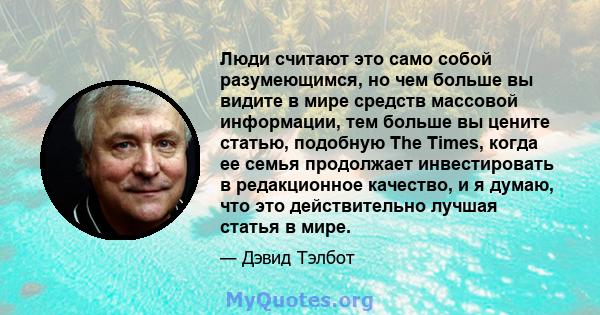 Люди считают это само собой разумеющимся, но чем больше вы видите в мире средств массовой информации, тем больше вы цените статью, подобную The Times, когда ее семья продолжает инвестировать в редакционное качество, и я думаю, что это действительно лучшая статья в мире.

— Дэвид Тэлбот

MyQuotes.org